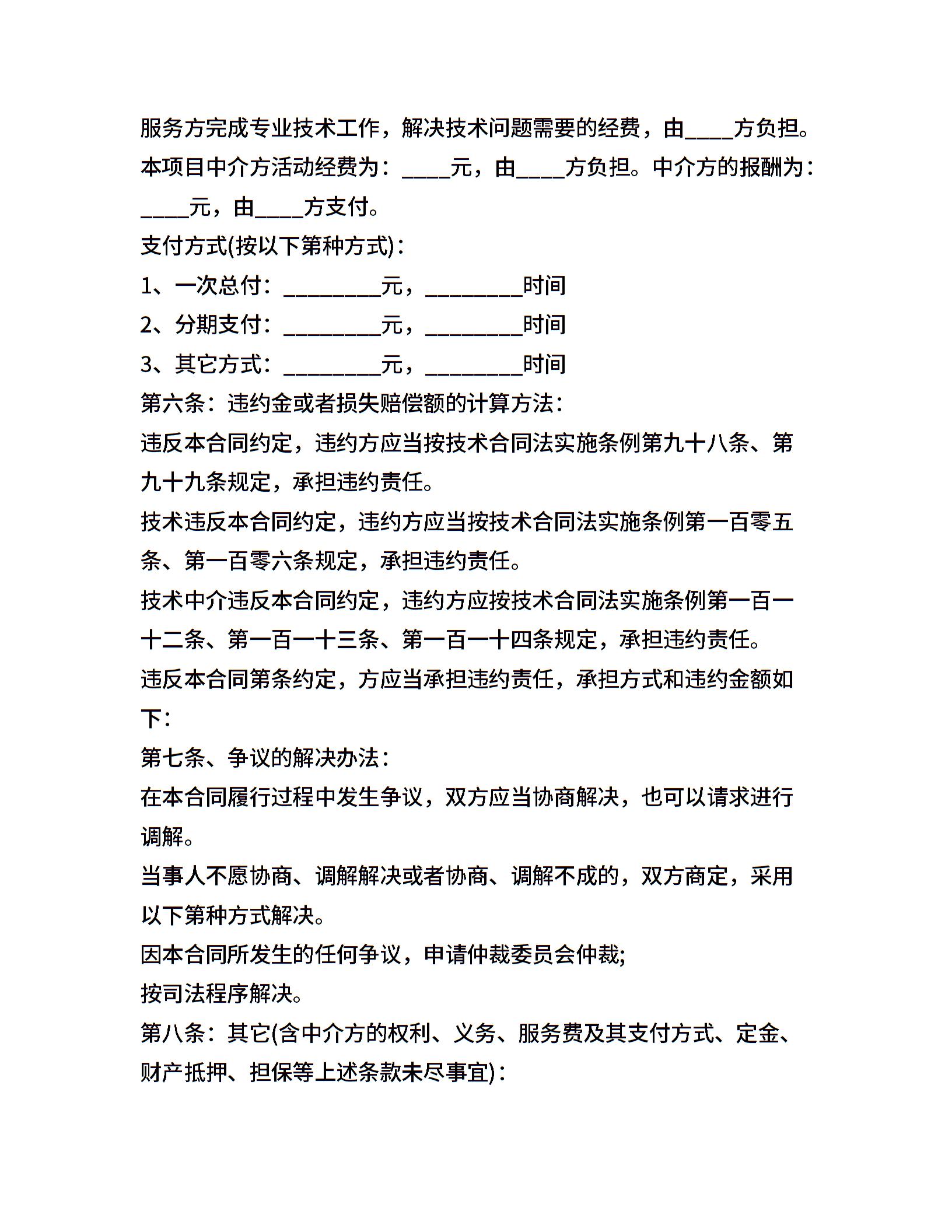 服务方完成专业技术工作，解决技术问题需要的经费，由____方负担。

本项目中介方活动经费为：____元，由____方负担。中介方的报酬为：____元，由____方支付。

支付方式(按以下第种方式)：

1、一次总付：________元，________时间

2、分期支付：________元，________时间

3、其它方式：________元，________时间

第六条：违约金或者损失赔偿额的计算方法：

违反本合同约定，违约方应当按技术合同法实施条例第九十八条、第九十九条规定，承担违约责任。

技术违反本合同约定，违约方应当按技术合同法实施条例第一百零五条、第一百零六条规定，承担违约责任。

技术中介违反本合同约定，违约方应按技术合同法实施条例第一百一十二条、第一百一十三条、第一百一十四条规定，承担违约责任。

违反本合同第条约定，方应当承担违约责任，承担方式和违约金额如下：

第七条、争议的解决办法：

在本合同履行过程中发生争议，双方应当协商解决，也可以请求进行调解。

当事人不愿协商、调解解决或者协商、调解不成的，双方商定，采用以下第种方式解决。

因本合同所发生的任何争议，申请仲裁委员会仲裁;

按司法程序解决。

第八条：其它(含中介方的权利、义务、服务费及其支付方式、定金、财产抵押、担保等上述条款未尽事宜)：